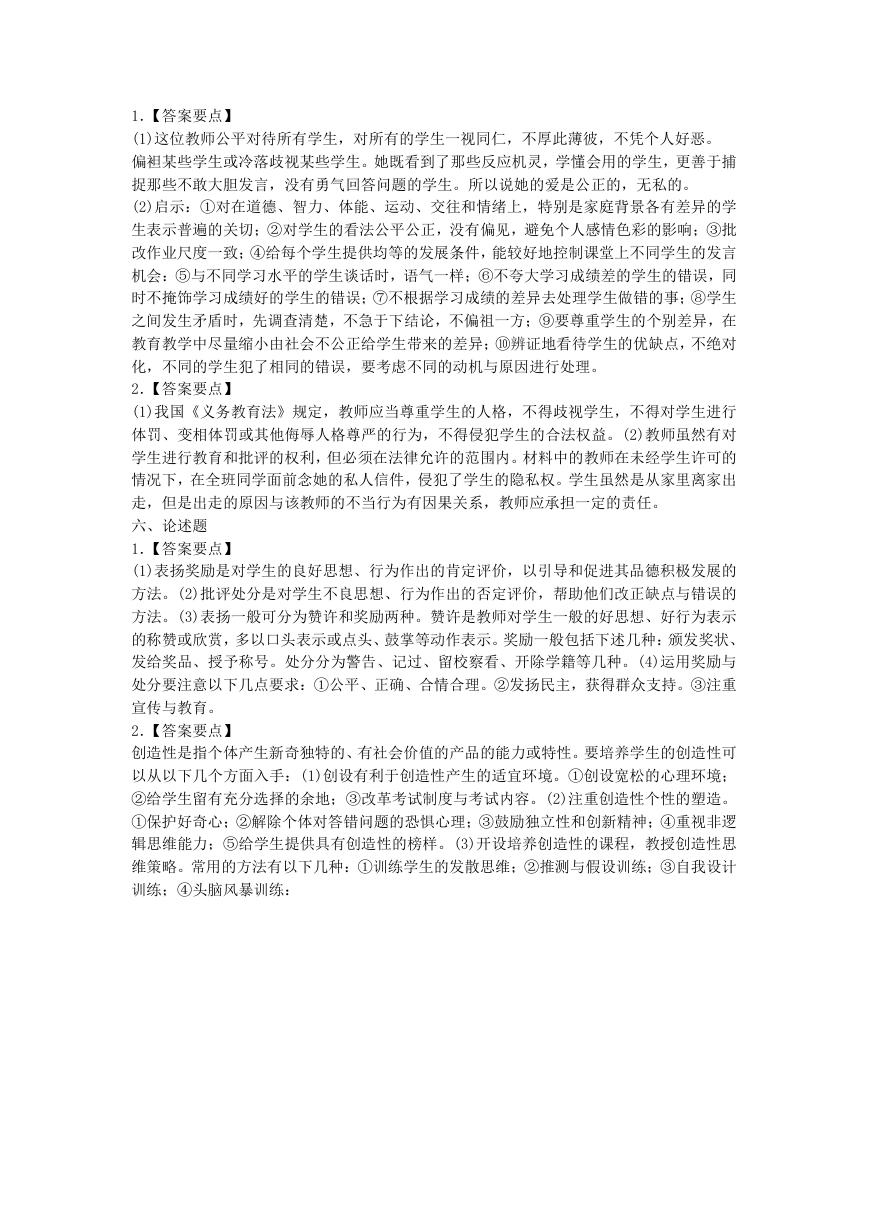 1.【答案要点】
(1)这位教师公平对待所有学生，对所有的学生一视同仁，不厚此薄彼，不凭个人好恶。
偏袒某些学生或冷落歧视某些学生。她既看到了那些反应机灵，学懂会用的学生，更善于捕捉那些不敢大胆发言，没有勇气回答问题的学生。所以说她的爱是公正的，无私的。
(2)启示：①对在道德、智力、体能、运动、交往和情绪上，特别是家庭背景各有差异的学生表示普遍的关切；②对学生的看法公平公正，没有偏见，避免个人感情色彩的影响；③批改作业尺度一致；④给每个学生提供均等的发展条件，能较好地控制课堂上不同学生的发言机会；⑤与不同学习水平的学生谈话时，语气一样；⑥不夸大学习成绩差的学生的错误，同时不掩饰学习成绩好的学生的错误；⑦不根据学习成绩的差异去处理学生做错的事；⑧学生之间发生矛盾时，先调查清楚，不急于下结论，不偏袒一方；⑨要尊重学生的个别差异，在教育教学中尽量缩小由社会不公正给学生带来的差异；⑩辨证地看待学生的优缺点，不绝对化，不同的学生犯了相同的错误，要考虑不同的动机与原因进行处理。
2.【答案要点】
(1)我国《义务教育法》规定，教师应当尊重学生的人格，不得歧视学生，不得对学生进行体罚、变相体罚或其他侮辱人格尊严的行为，不得侵犯学生的合法权益。(2)教师虽然有对学生进行教育和批评的权利，但必须在法律允许的范围内。材料中的教师在未经学生许可的情况下，在全班同学面前念她的私人信件，侵犯了学生的隐私权。学生虽然是从家里离家出走，但是出走的原因与该教师的不当行为有因果关系，教师应承担一定的责任。
六、论述题
1.【答案要点】
(1)表扬奖励是对学生的良好思想、行为作出的肯定评价，以引导和促进其品德积极发展的方法。(2)批评处分是对学生不良思想、行为作出的否定评价，帮助他们改正缺点与错误的方法。(3)表扬一般可分为赞许和奖励两种。赞许是教师对学生一般的好思想、好行为表示的称赞或欣赏，多以口头表示或点头、鼓掌等动作表示。奖励一般包括下述几种：颁发奖状、发给奖品、授予称号。处分分为警告、记过、留校察看、开除学籍等几种。(4)运用奖励与处分要注意以下几点要求：①公平、正确、合情合理。②发扬民主，获得群众支持。③注重宣传与教育。
2.【答案要点】
创造性是指个体产生新奇独特的、有社会价值的产品的能力或特性。要培养学生的创造性可以从以下几个方面入手：(1)创设有利于创造性产生的适宜环境。①创设宽松的心理环境；②给学生留有充分选择的余地；③改革考试制度与考试内容。(2)注重创造性个性的塑造。①保护好奇心；②解除个体对答错问题的恐惧心理；③鼓励独立性和创新精神；④重视非逻辑思维能力；⑤给学生提供具有创造性的榜样。(3)开设培养创造性的课程，教授创造性思维策略。常用的方法有以下几种：①训练学生的发散思维；②推测与假设训练；③自我设计训练；④头脑风暴训练；